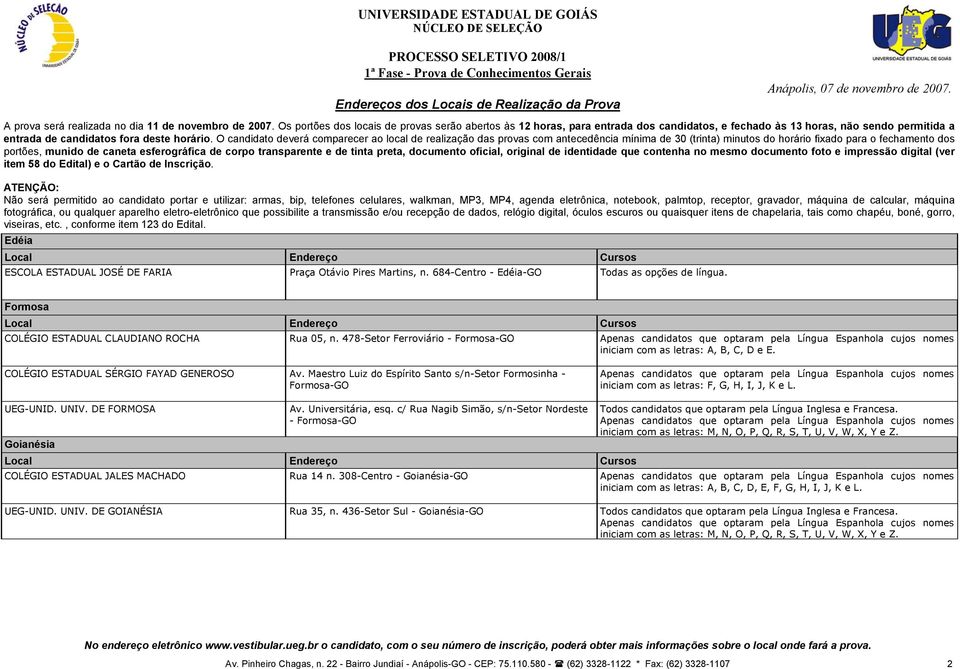 NÚCLEO DE SELEÇÃO

UNIVERSIDADE ESTADUAL DE GOIÁS
NÚCLEO DE SELEÇÃO

UEG
UNIVERSIDADE ESTADUAL DE GOIÁS

PROCESSO SELETIVO 2008/1
1ª Fase - Prova de Conhecimentos Gerais

Anápolis, 07 de novembro de 2007.

Endereços dos Locais de Realização da Prova

A prova será realizada no dia 11 de novembro de 2007. Os portões dos locais de provas serão abertos às 12 horas, para entrada dos candidatos, e fechado às 13 horas, não sendo permitida a entrada de candidatos fora deste horário. O candidato deverá comparecer ao local de realização das provas com antecedência mínima de 30 (trinta) minutos do horário fixado para o fechamento dos portões, munido de caneta esferográfica de corpo transparente e de tinta preta, documento oficial, original de identidade que contenha no mesmo documento foto e impressão digital (ver item 58 do Edital) e o Cartão de Inscrição.

ATENÇÃO:
Não será permitido ao candidato portar e utilizar: armas, bip, telefones celulares, walkman, MP3, MP4, agenda eletrônica, notebook, palmtop, receptor, gravador, máquina de calcular, máquina fotográfica, ou qualquer aparelho eletro-eletrônico que possibilite a transmissão e/ou recepção de dados, relógio digital, óculos escuros ou quaisquer itens de chapelaria, tais como chapéu, boné, gorro, viseiras, etc. , conforme item 123 do Edital.

Edéia

| Local | Endereço | Cursos |
|---|---|---|
| ESCOLA ESTADUAL JOSÉ DE FARIA | Praça Otávio Pires Martins, n. 684-Centro - Edéia-GO | Todas as opções de língua. |

Formosa

| Local | Endereço | Cursos |
|---|---|---|
| COLÉGIO ESTADUAL CLAUDIANO ROCHA | Rua 05, n. 478-Setor Ferroviário - Formosa-GO | Apenas candidatos que optaram pela Língua Espanhola cujos nomes iniciam com as letras: A, B, C, D e E. |
| COLÉGIO ESTADUAL SÉRGIO FAYAD GENEROSO | Av. Maestro Luiz do Espírito Santo s/n-Setor Formosinha - Formosa-GO | Apenas candidatos que optaram pela Língua Espanhola cujos nomes iniciam com as letras: F, G, H, I, J, K e L. |
| UEG-UNID. UNIV. DE FORMOSA | Av. Universitária, esq. c/ Rua Nagib Simão, s/n-Setor Nordeste - Formosa-GO | Todos candidatos que optaram pela Língua Inglesa e Francesa. Apenas candidatos que optaram pela Língua Espanhola cujos nomes iniciam com as letras: M, N, O, P, Q, R, S, T, U, V, W, X, Y e Z. |

Goianésia

| Local | Endereço | Cursos |
|---|---|---|
| COLÉGIO ESTADUAL JALES MACHADO | Rua 14 n. 308-Centro - Goianésia-GO | Apenas candidatos que optaram pela Língua Espanhola cujos nomes iniciam com as letras: A, B, C, D, E, F, G, H, I, J, K e L. |
| UEG-UNID. UNIV. DE GOIANÉSIA | Rua 35, n. 436-Setor Sul - Goianésia-GO | Todos candidatos que optaram pela Língua Inglesa e Francesa. Apenas candidatos que optaram pela Língua Espanhola cujos nomes iniciam com as letras: M, N, O, P, Q, R, S, T, U, V, W, X, Y e Z. |

No endereço eletrônico www.vestibular.ueg.br o candidato, com o seu número de inscrição, poderá obter mais informações sobre o local onde fará a prova.

Av. Pinheiro Chagas, n. 22 - Bairro Jundiaí - Anápolis-GO - CEP: 75.110.580 - ☎ (62) 3328-1122 * Fax: (62) 3328-1107

2